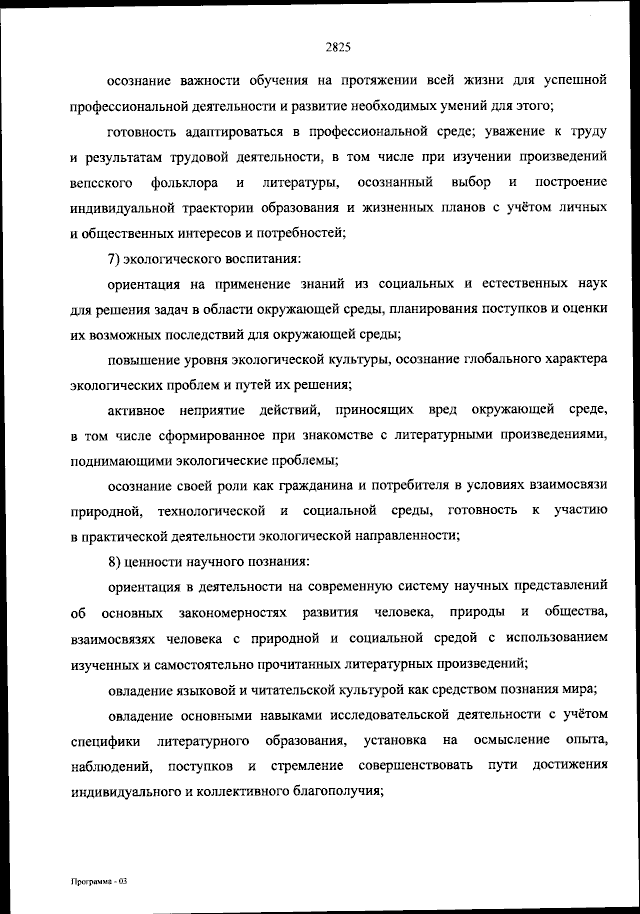 2825

осознание важности обучения на протяжении всей жизни для успешной профессиональной деятельности и развитие необходимых умений для этого;

готовность адаптироваться в профессиональной среде; уважение к труду и результатам трудовой деятельности, в том числе при изучении произведений вепсского фольклора и литературы, осознанный выбор и построение индивидуальной траектории образования и жизненных планов с учётом личных и общественных интересов и потребностей;

7) экологического воспитания:

ориентация на применение знаний из социальных и естественных наук для решения задач в области окружающей среды, планирования поступков и оценки их возможных последствий для окружающей среды;

повышение уровня экологической культуры, осознание глобального характера экологических проблем и путей их решения;

активное неприятие действий, приносящих вред окружающей среде, в том числе сформированное при знакомстве с литературными произведениями, поднимающими экологические проблемы;

осознание своей роли как гражданина и потребителя в условиях взаимосвязи природной, технологической и социальной среды, готовность к участию в практической деятельности экологической направленности;

8) ценности научного познания:

ориентация в деятельности на современную систему научных представлений об основных закономерностях развития человека, природы и общества, взаимосвязях человека с природной и социальной средой с использованием изученных и самостоятельно прочитанных литературных произведений;

овладение языковой и читательской культурой как средством познания мира;

овладение основными навыками исследовательской деятельности с учётом специфики литературного образования, установка на осмысление опыта, наблюдений, поступков и стремление совершенствовать пути достижения индивидуального и коллективного благополучия;

Программа - 03